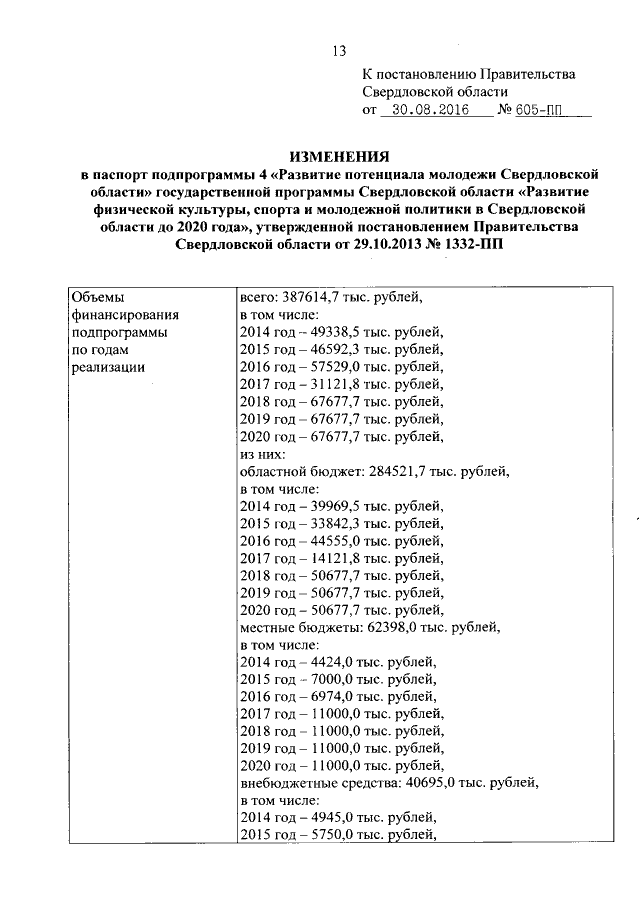 13

К постановлению Правительства Свердловской области
от 30.08.2016 № 605-ПП

ИЗМЕНЕНИЯ
в паспорт подпрограммы 4 «Развитие потенциала молодежи Свердловской области» государственной программы Свердловской области «Развитие физической культуры, спорта и молодежной политики в Свердловской области до 2020 года», утвержденной постановлением Правительства Свердловской области от 29.10.2013 № 1332-ПП

| Объемы финансирования подпрограммы по годам реализации | всего: 387614,7 тыс. рублей,<br>в том числе:<br>2014 год – 49338,5 тыс. рублей,<br>2015 год – 46592,3 тыс. рублей,<br>2016 год – 57529,0 тыс. рублей,<br>2017 год – 31121,8 тыс. рублей,<br>2018 год – 67677,7 тыс. рублей,<br>2019 год – 67677,7 тыс. рублей,<br>2020 год – 67677,7 тыс. рублей,<br>из них:<br>областной бюджет: 284521,7 тыс. рублей,<br>в том числе:<br>2014 год – 39969,5 тыс. рублей,<br>2015 год – 33842,3 тыс. рублей,<br>2016 год – 44555,0 тыс. рублей,<br>2017 год – 14121,8 тыс. рублей,<br>2018 год – 50677,7 тыс. рублей,<br>2019 год – 50677,7 тыс. рублей,<br>2020 год – 50677,7 тыс. рублей,<br>местные бюджеты: 62398,0 тыс. рублей,<br>в том числе:<br>2014 год – 4424,0 тыс. рублей,<br>2015 год – 7000,0 тыс. рублей,<br>2016 год – 6974,0 тыс. рублей,<br>2017 год – 11000,0 тыс. рублей,<br>2018 год – 11000,0 тыс. рублей,<br>2019 год – 11000,0 тыс. рублей,<br>2020 год – 11000,0 тыс. рублей,<br>внебюджетные средства: 40695,0 тыс. рублей,<br>в том числе:<br>2014 год – 4945,0 тыс. рублей,<br>2015 год – 5750,0 тыс. рублей, |
|---|---|